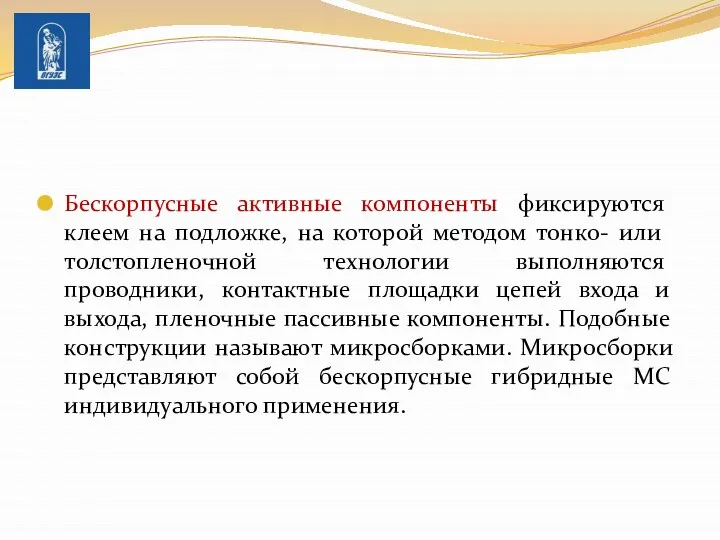 ВГУЭС

Бескорпусные активные компоненты фиксируются клеем на подложке, на которой методом тонко- или толстопленочной технологии выполняются проводники, контактные площадки цепей входа и выхода, пленочные пассивные компоненты. Подобные конструкции называют микросборками. Микросборки представляют собой бескорпусные гибридные МС индивидуального применения.